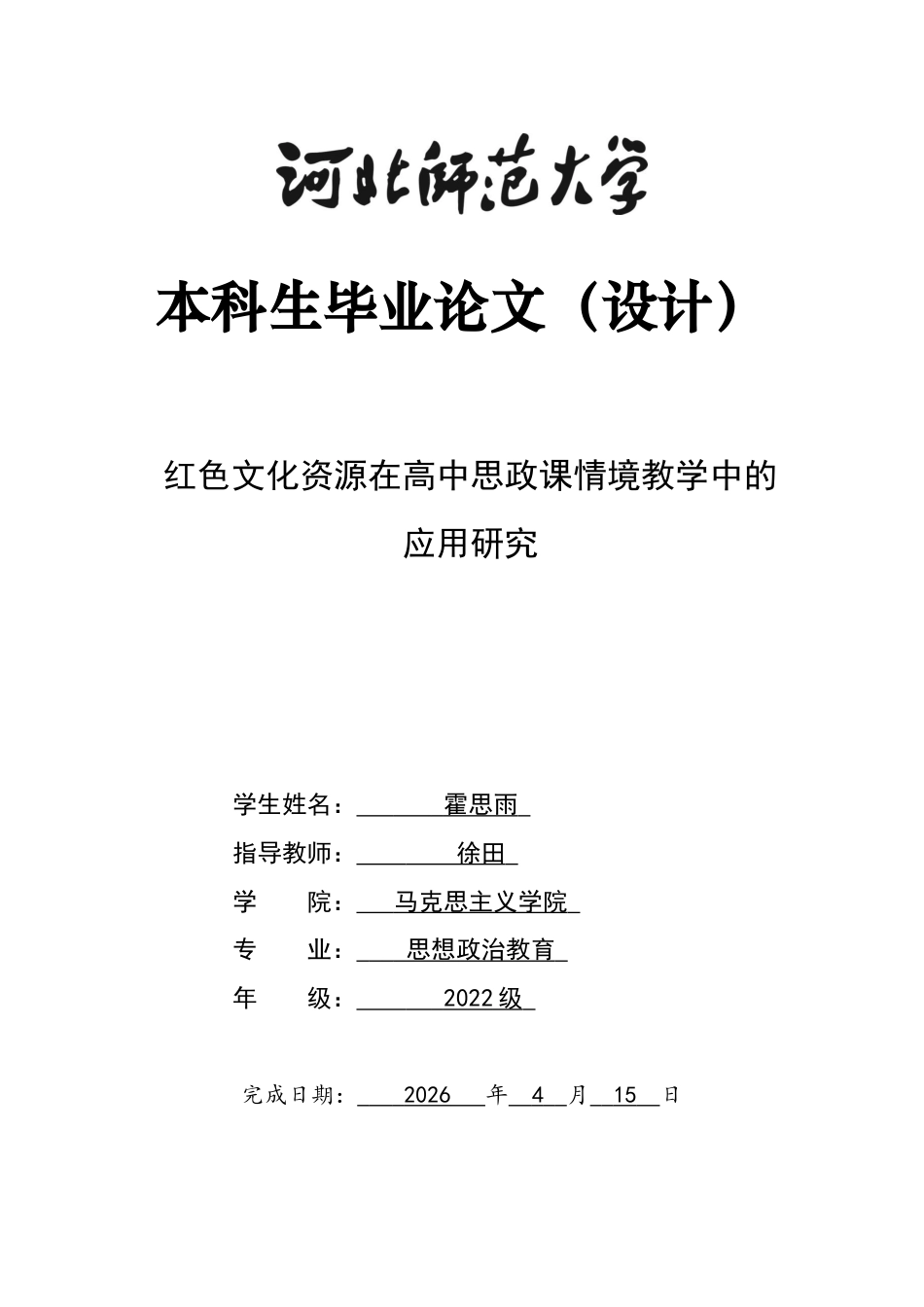 河北师范大学

本科生毕业论文（设计）

红色文化资源在高中思政课情境教学中的应用研究

学生姓名：霍思雨

指导教师：徐田

学 院：马克思主义学院

专 业：思想政治教育

年 级：2022级

完成日期：2026 年 4 月 15 日